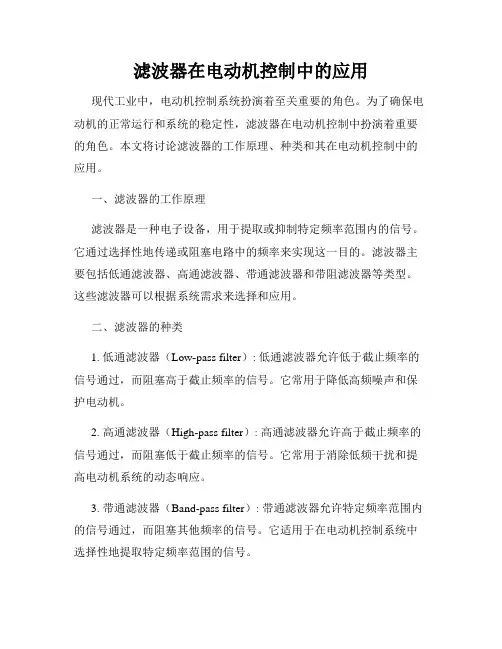 滤波器在电动机控制中的应用

现代工业中，电动机控制系统扮演着至关重要的角色。为了确保电动机的正常运行和系统的稳定性，滤波器在电动机控制中扮演着重要的角色。本文将讨论滤波器的工作原理、种类和其在电动机控制中的应用。

一、滤波器的工作原理

滤波器是一种电子设备，用于提取或抑制特定频率范围内的信号。它通过选择性地传递或阻塞电路中的频率来实现这一目的。滤波器主要包括低通滤波器、高通滤波器、带通滤波器和带阻滤波器等类型。这些滤波器可以根据系统需求来选择和应用。

二、滤波器的种类

1. 低通滤波器（Low-pass filter）: 低通滤波器允许低于截止频率的信号通过，而阻塞高于截止频率的信号。它常用于降低高频噪声和保护电动机。

2. 高通滤波器（High-pass filter）: 高通滤波器允许高于截止频率的信号通过，而阻塞低于截止频率的信号。它常用于消除低频干扰和提高电动机系统的动态响应。

3. 带通滤波器（Band-pass filter）: 带通滤波器允许特定频率范围内的信号通过，而阻塞其他频率的信号。它适用于在电动机控制系统中选择性地提取特定频率范围的信号。